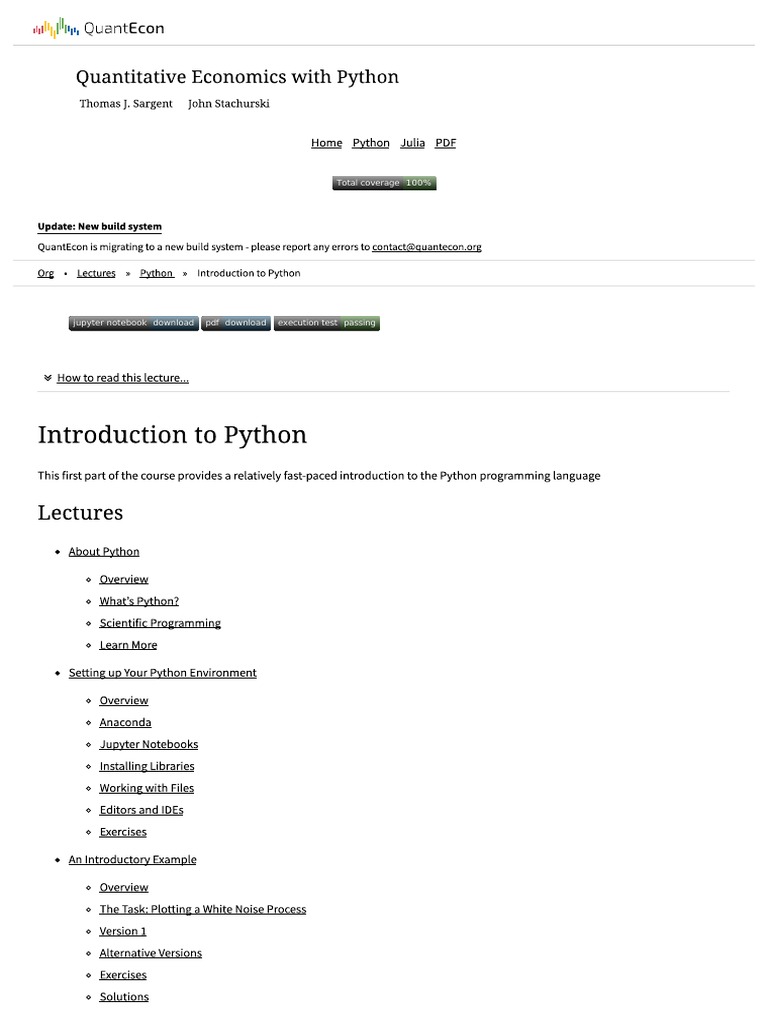 QuantEcon

Quantitative Economics with Python

Thomas J. Sargent John Stachurski

Home Python Julia PDF

Total coverage 100%

Update: New build system

QuantEcon is migrating to a new build system - please report any errors to contact@quantecon.org

Org • Lectures » Python » Introduction to Python

jupyter notebook download pdf download execution test passing

How to read this lecture...

Introduction to Python

This first part of the course provides a relatively fast-paced introduction to the Python programming language

Lectures

- About Python
    - Overview
    - What's Python?
    - Scientific Programming
    - Learn More
- Setting up Your Python Environment
    - Overview
    - Anaconda
    - Jupyter Notebooks
    - Installing Libraries
    - Working with Files
    - Editors and IDEs
    - Exercises
- An Introductory Example
    - Overview
    - The Task: Plotting a White Noise Process
    - Version 1
    - Alternative Versions
    - Exercises
    - Solutions